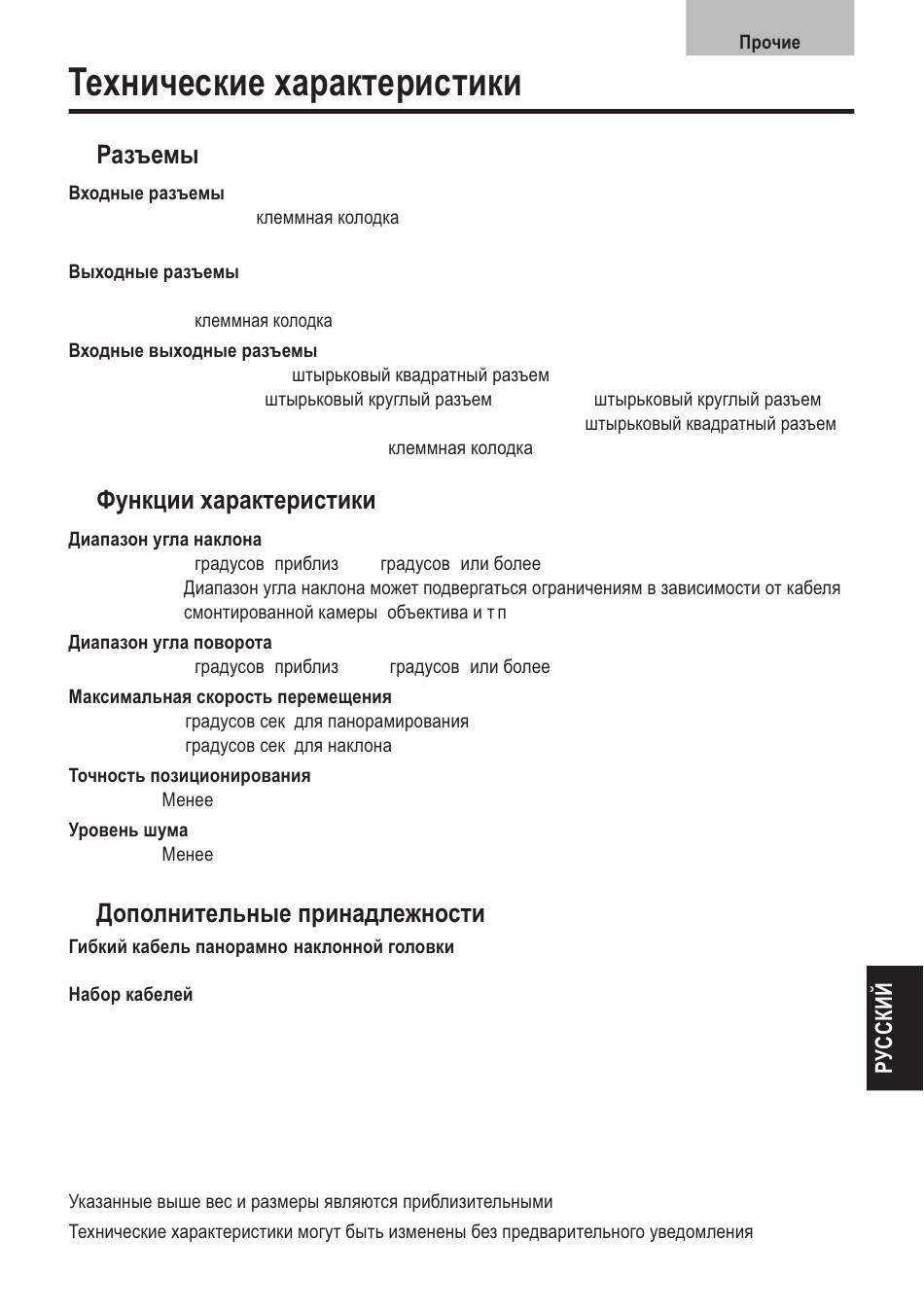 Прочие

Технические характеристики

Разъемы

Входные разъемы

клеммная колодка

Выходные разъемы

клеммная колодка

Входные выходные разъемы

штырьковый квадратный разъем

штырьковый круглый разъем штырьковый круглый разъем

штырьковый квадратный разъем

клеммная колодка

Функции характеристики

Диапазон угла наклона

градусов приблиз градусов или более

Диапазон угла наклона может подвергаться ограничениям в зависимости от кабеля смонтированной камеры объектива и т п

Диапазон угла поворота

градусов приблиз градусов или более

Максимальная скорость перемещения

градусов сек для панорамирования

градусов сек для наклона

Точность позиционирования

Менее

Уровень шума

Менее

Дополнительные принадлежности

Гибкий кабель панорамно наклонной головки

Набор кабелей

РУССКИЙ

Указанные выше вес и размеры являются приблизительными

Технические характеристики могут быть изменены без предварительного уведомления